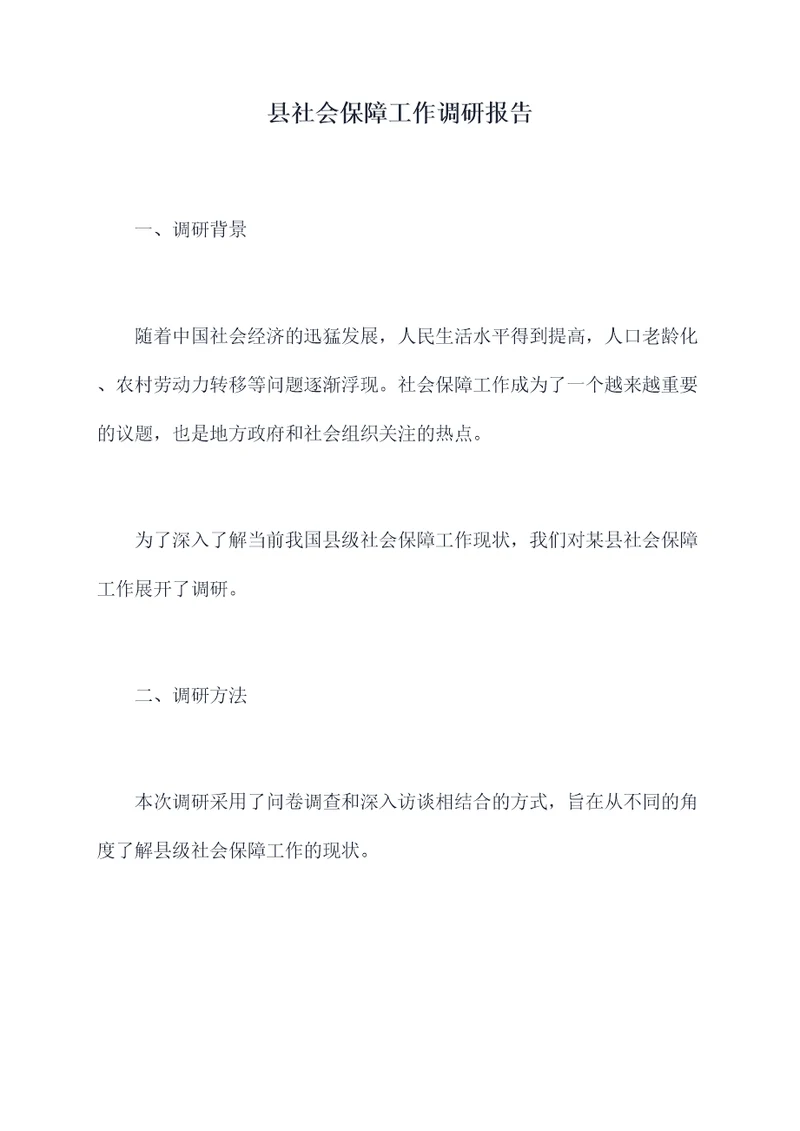 县社会保障工作调研报告

一、调研背景

随着中国社会经济的迅猛发展，人民生活水平得到提高，人口老龄化、农村劳动力转移等问题逐渐浮现。社会保障工作成为了一个越来越重要的议题，也是地方政府和社会组织关注的热点。

为了深入了解当前我国县级社会保障工作现状，我们对某县社会保障工作展开了调研。

二、调研方法

本次调研采用了问卷调查和深入访谈相结合的方式，旨在从不同的角度了解县级社会保障工作的现状。